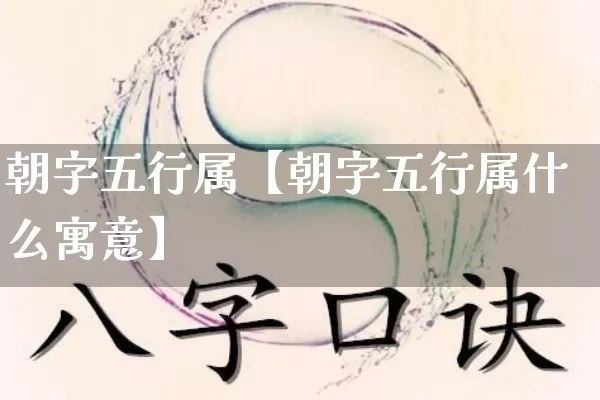 朝字五行属【朝字五行属什么寓意】

八字口诀